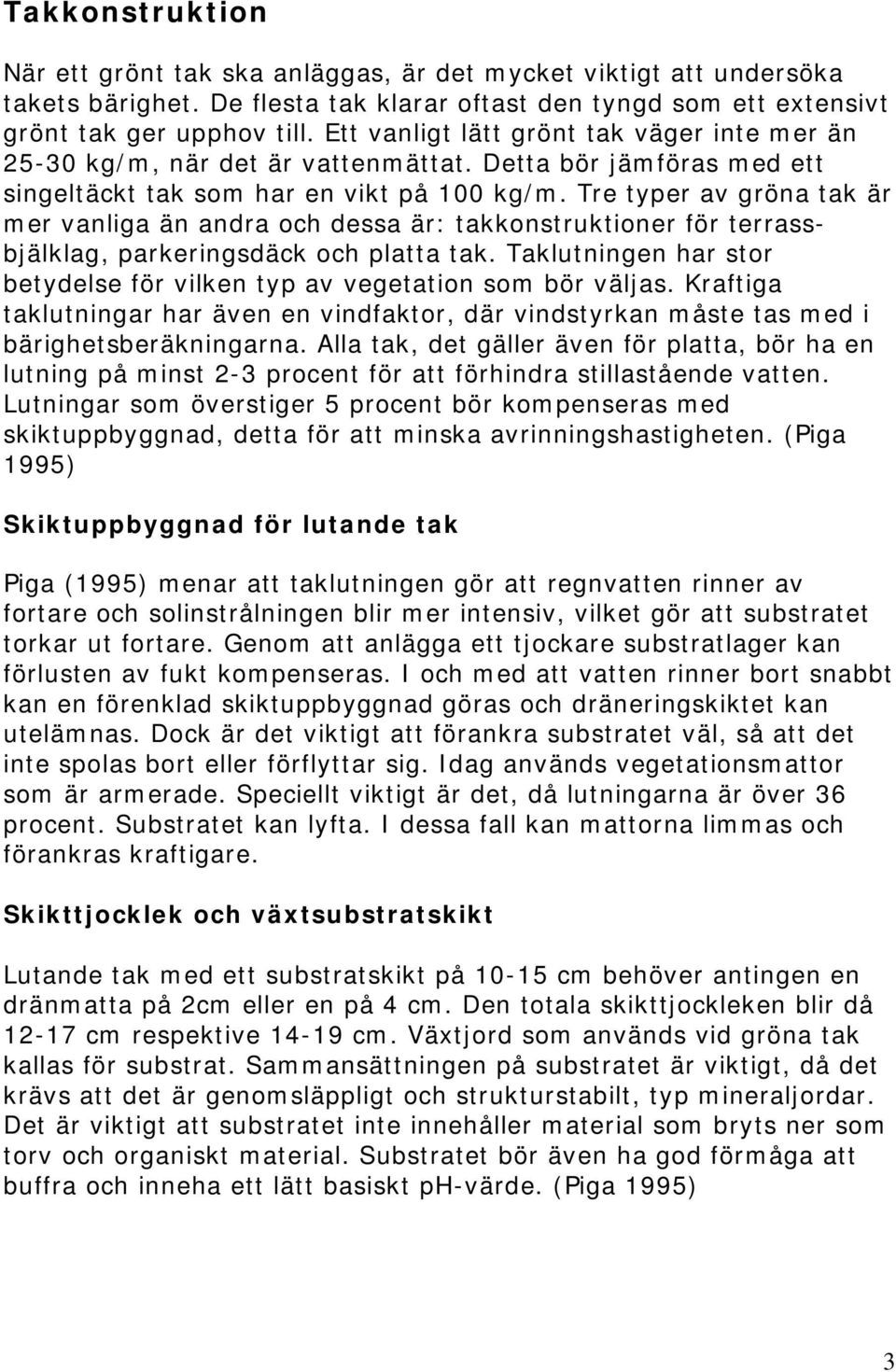 Takkonstruktion

När ett grönt tak ska anläggas, är det mycket viktigt att undersöka takets bärighet. De flesta tak klarar oftast den tyngd som ett extensivt grönt tak ger upphov till. Ett vanligt lätt grönt tak väger inte mer än 25-30 kg/m, när det är vattenmättat. Detta bör jämföras med ett singeltäckt tak som har en vikt på 100 kg/m. Tre typer av gröna tak är mer vanliga än andra och dessa är: takkonstruktioner för terrassbjälklag, parkeringsdäck och platta tak. Taklutningen har stor betydelse för vilken typ av vegetation som bör väljas. Kraftiga taklutningar har även en vindfaktor, där vindstyrkan måste tas med i bärighetsberäkningarna. Alla tak, det gäller även för platta, bör ha en lutning på minst 2-3 procent för att förhindra stillastående vatten. Lutningar som överstiger 5 procent bör kompenseras med skiktuppbyggnad, detta för att minska avrinningshastigheten. (Piga 1995)

Skiktuppbyggnad för lutande tak

Piga (1995) menar att taklutningen gör att regnvatten rinner av fortare och solinstrålningen blir mer intensiv, vilket gör att substratet torkar ut fortare. Genom att anlägga ett tjockare substratlager kan förlusten av fukt kompenseras. I och med att vatten rinner bort snabbt kan en förenklad skiktuppbyggnad göras och dräneringskiktet kan utelämnas. Dock är det viktigt att förankra substratet väl, så att det inte spolas bort eller förflyttar sig. Idag används vegetationsmattor som är armerade. Speciellt viktigt är det, då lutningarna är över 36 procent. Substratet kan lyfta. I dessa fall kan mattorna limmas och förankras kraftigare.

Skikttjocklek och växtsubstratskikt

Lutande tak med ett substratskikt på 10-15 cm behöver antingen en dränmatta på 2cm eller en på 4 cm. Den totala skikttjockleken blir då 12-17 cm respektive 14-19 cm. Växtjord som används vid gröna tak kallas för substrat. Sammansättningen på substratet är viktigt, då det krävs att det är genomsläppligt och strukturstabilt, typ mineraljordar. Det är viktigt att substratet inte innehåller material som bryts ner som torv och organiskt material. Substratet bör även ha god förmåga att buffra och inneha ett lätt basiskt pH-värde. (Piga 1995)

3